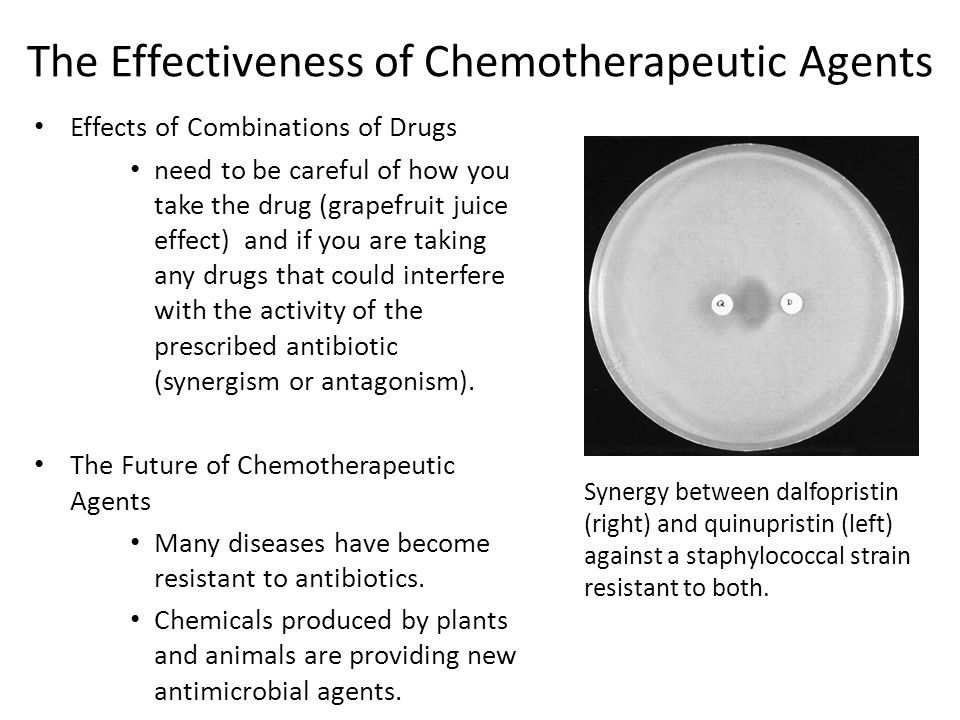 The Effectiveness of Chemotherapeutic Agents

• Effects of Combinations of Drugs
  • need to be careful of how you take the drug (grapefruit juice effect) and if you are taking any drugs that could interfere with the activity of the prescribed antibiotic (synergism or antagonism).

• The Future of Chemotherapeutic Agents
  • Many diseases have become resistant to antibiotics.
  • Chemicals produced by plants and animals are providing new antimicrobial agents.

Q

D

Synergy between dalfopristin (right) and quinupristin (left) against a staphylococcal strain resistant to both.